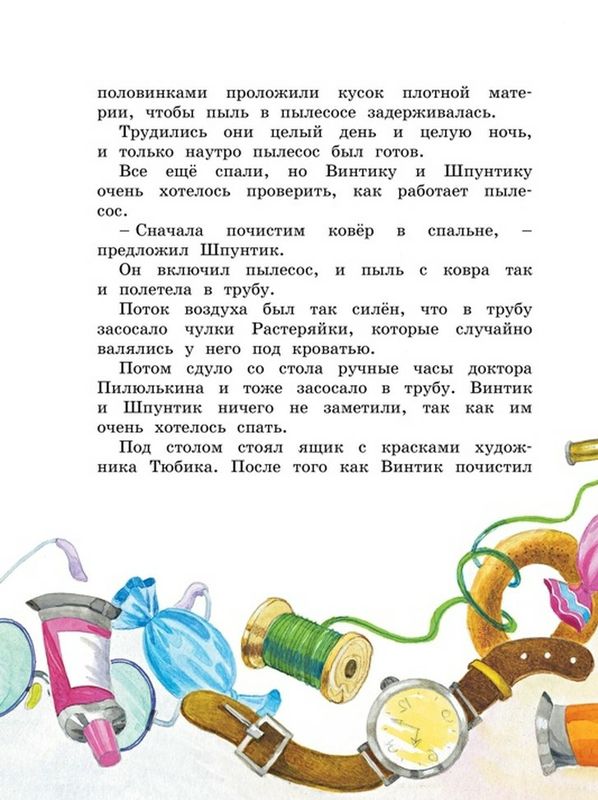 половинками проложили кусок плотной материи, чтобы пыль в пылесосе задерживалась.

Трудились они целый день и целую ночь, и только наутро пылесос был готов.

Все ещё спали, но Винтику и Шпунтику очень хотелось проверить, как работает пылесос.

– Сначала почистим ковёр в спальне, – предложил Шпунтик.

Он включил пылесос, и пыль с ковра так и полетела в трубу.

Поток воздуха был так силён, что в трубу засосало чулки Растеряйки, которые случайно валялись у него под кроватью.

Потом сдуло со стола ручные часы доктора Пилюлькина и тоже засосало в трубу. Винтик и Шпунтик ничего не заметили, так как им очень хотелось спать.

Под столом стоял ящик с красками художника Тюбика. После того как Винтик почистил